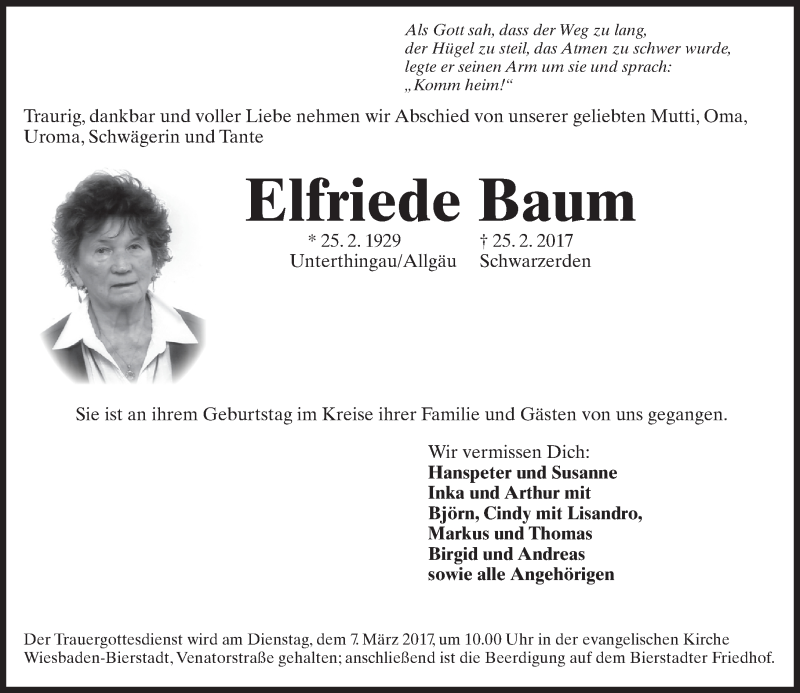 Als Gott sah, dass der Weg zu lang,
der Hügel zu steil, das Atmen zu schwer wurde,
legte er seinen Arm um sie und sprach:
„Komm heim!“

Traurig, dankbar und voller Liebe nehmen wir Abschied von unserer geliebten Mutti, Oma, Uroma, Schwägerin und Tante

Elfriede Baum

* 25. 2. 1929
Unterthingau/Allgäu

† 25. 2. 2017
Schwarzerden

Sie ist an ihrem Geburtstag im Kreise ihrer Familie und Gästen von uns gegangen.

Wir vermissen Dich:
Hanspeter und Susanne
Inka und Arthur mit
Björn, Cindy mit Lisandro,
Markus und Thomas
Birgid und Andreas
sowie alle Angehörigen

Der Trauergottesdienst wird am Dienstag, dem 7. März 2017, um 10.00 Uhr in der evangelischen Kirche Wiesbaden-Bierstadt, Venatorstraße gehalten; anschließend ist die Beerdigung auf dem Bierstadter Friedhof.